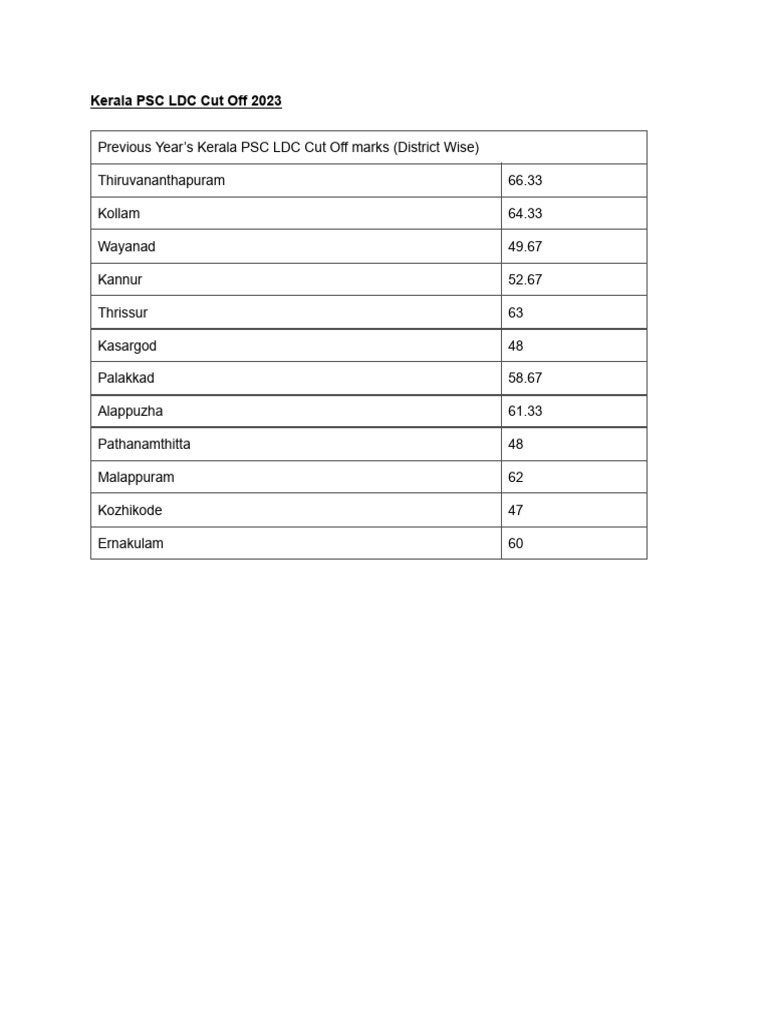 Kerala PSC LDC Cut Off 2023

| Previous Year's Kerala PSC LDC Cut Off marks (District Wise) | |
|---|---|
| Thiruvananthapuram | 66.33 |
| Kollam | 64.33 |
| Wayanad | 49.67 |
| Kannur | 52.67 |
| Thrissur | 63 |
| Kasargod | 48 |
| Palakkad | 58.67 |
| Alappuzha | 61.33 |
| Pathanamthitta | 48 |
| Malappuram | 62 |
| Kozhikode | 47 |
| Ernakulam | 60 |